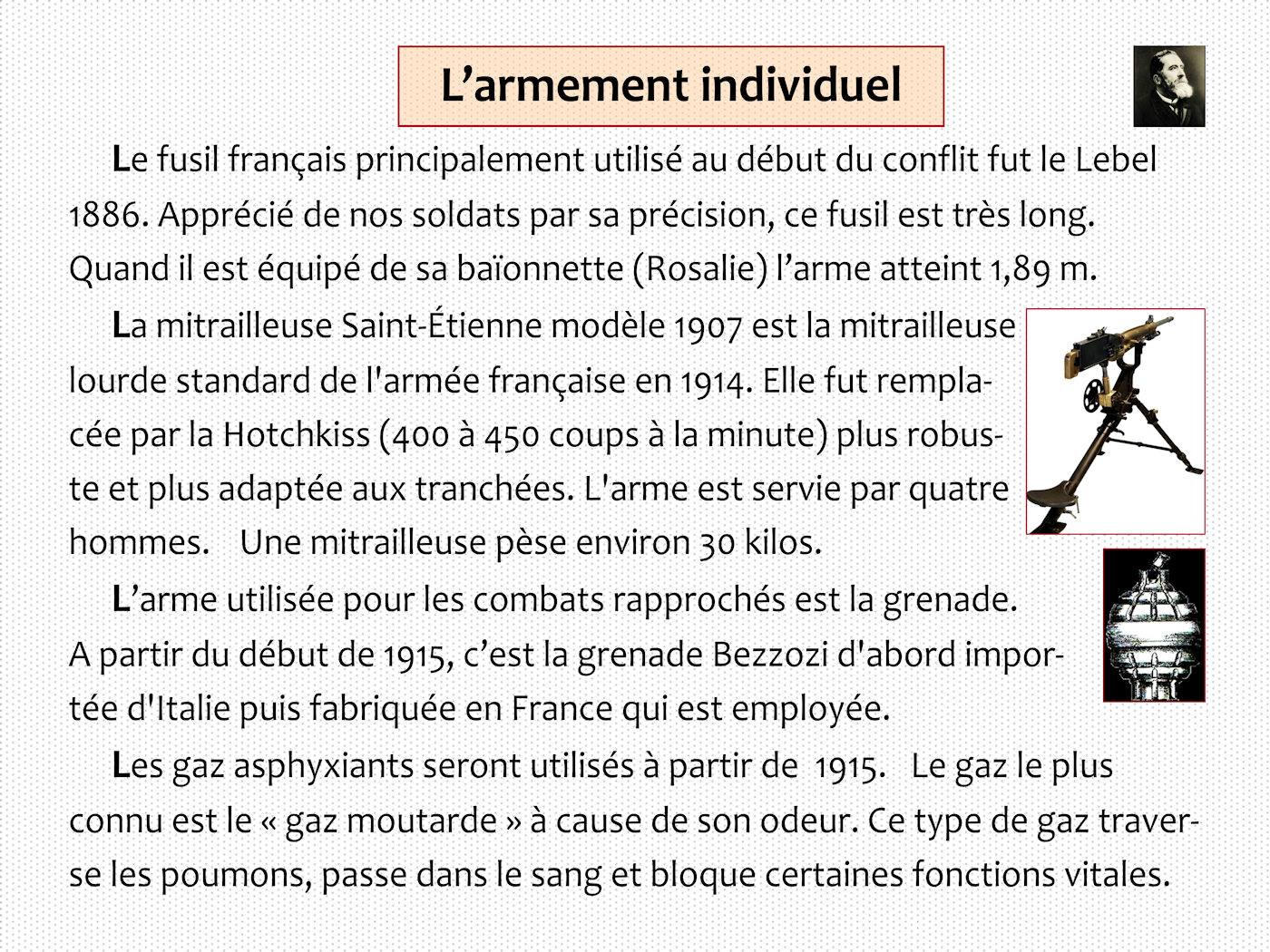 L’armement individuel

Le fusil français principalement utilisé au début du conflit fut le Lebel 1886. Apprécié de nos soldats par sa précision, ce fusil est très long. Quand il est équipé de sa baïonnette (Rosalie) l’arme atteint 1,89 m.

La mitrailleuse Saint-Étienne modèle 1907 est la mitrailleuse lourde standard de l'armée française en 1914. Elle fut remplacée par la Hotchkiss (400 à 450 coups à la minute) plus robuste et plus adaptée aux tranchées. L'arme est servie par quatre hommes. Une mitrailleuse pèse environ 30 kilos.

L’arme utilisée pour les combats rapprochés est la grenade. A partir du début de 1915, c’est la grenade Bezzozi d'abord importée d'Italie puis fabriquée en France qui est employée.

Les gaz asphyxiants seront utilisés à partir de 1915. Le gaz le plus connu est le « gaz moutarde » à cause de son odeur. Ce type de gaz traverse les poumons, passe dans le sang et bloque certaines fonctions vitales.